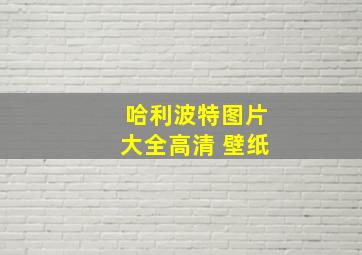 哈利波特图片
大全高清 壁纸